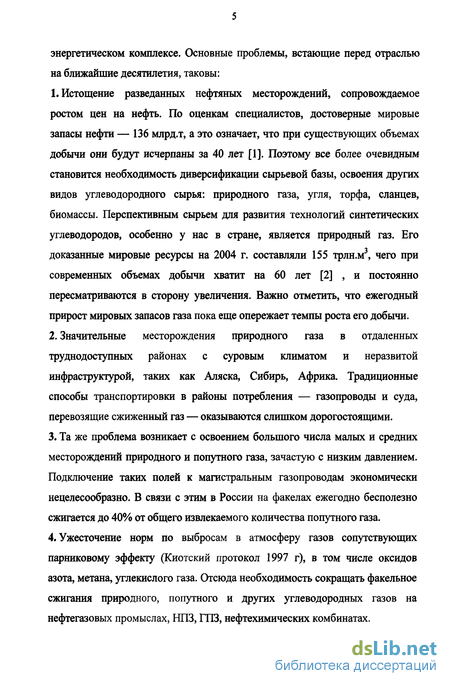 5

энергетическом комплексе. Основные проблемы, встающие перед отраслью на ближайшие десятилетия, таковы:

1. Истощение разведанных нефтяных месторождений, сопровождаемое ростом цен на нефть. По оценкам специалистов, достоверные мировые запасы нефти — 136 млрд.т, а это означает, что при существующих объемах добычи они будут исчерпаны за 40 лет [1]. Поэтому все более очевидным становится необходимость диверсификации сырьевой базы, освоения других видов углеводородного сырья: природного газа, угля, торфа, сланцев, биомассы. Перспективным сырьем для развития технологий синтетических углеводородов, особенно у нас в стране, является природный газ. Его доказанные мировые ресурсы на 2004 г. составляли 155 трлн.м$^3$, чего при современных объемах добычи хватит на 60 лет [2] , и постоянно пересматриваются в сторону увеличения. Важно отметить, что ежегодный прирост мировых запасов газа пока еще опережает темпы роста его добычи.

2. Значительные месторождения природного газа в отдаленных труднодоступных районах с суровым климатом и неразвитой инфраструктурой, таких как Аляска, Сибирь, Африка. Традиционные способы транспортировки в районы потребления — газопроводы и суда, перевозящие сжиженный газ — оказываются слишком дорогостоящими.

3. Та же проблема возникает с освоением большого числа малых и средних месторождений природного и попутного газа, зачастую с низким давлением. Подключение таких полей к магистральным газопроводам экономически нецелесообразно. В связи с этим в России на факелах ежегодно бесполезно сжигается до 40% от общего извлекаемого количества попутного газа.

4. Ужесточение норм по выбросам в атмосферу газов сопутствующих парниковому эффекту (Киотский протокол 1997 г), в том числе оксидов азота, метана, углекислого газа. Отсюда необходимость сокращать факельное сжигания природного, попутного и других углеводородных газов на нефтегазовых промыслах, НПЗ, ГПЗ, нефтехимических комбинатах.

dsLib.net
библиотека диссертаций